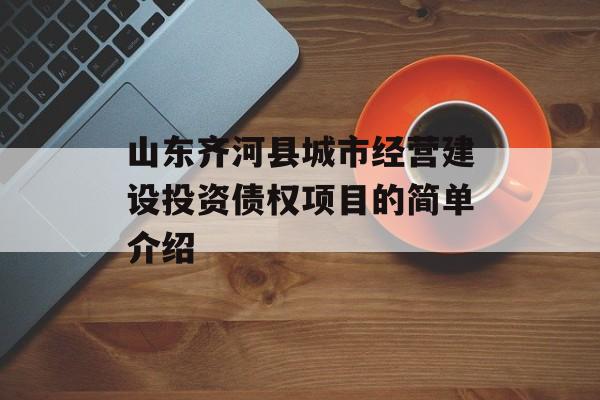 山东齐河县城市经营建设投资债权项目的简单介绍